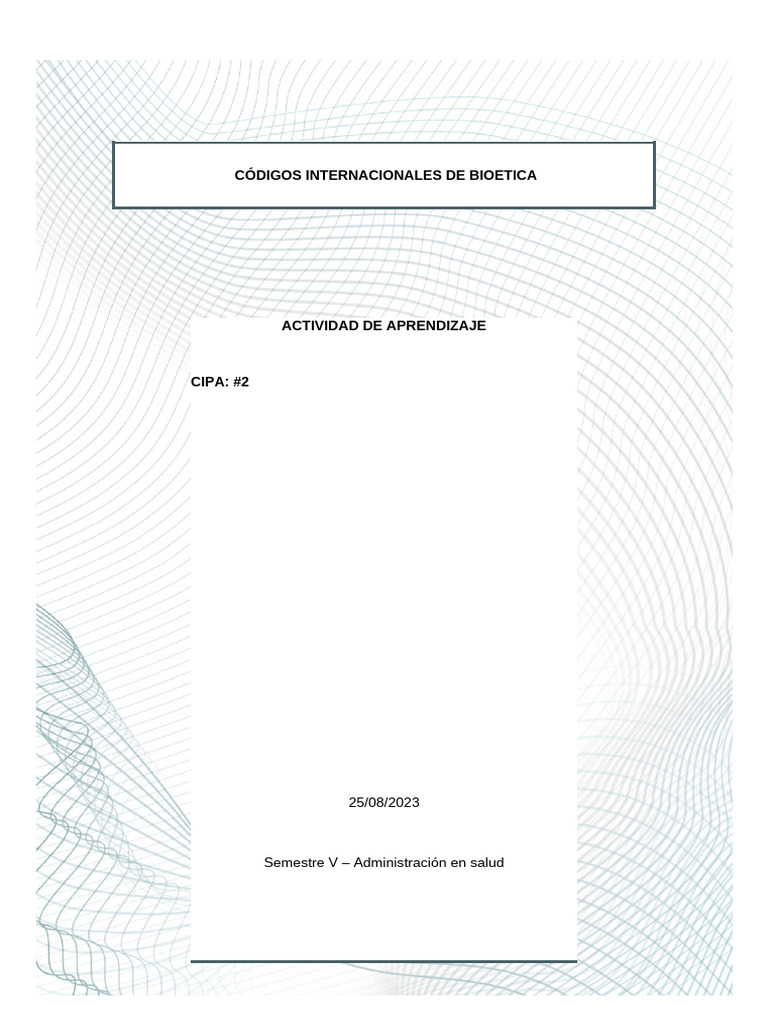 CÓDIGOS INTERNACIONALES DE BIOETICA

ACTIVIDAD DE APRENDIZAJE

CIPA: #2

25/08/2023

Semestre V – Administración en salud